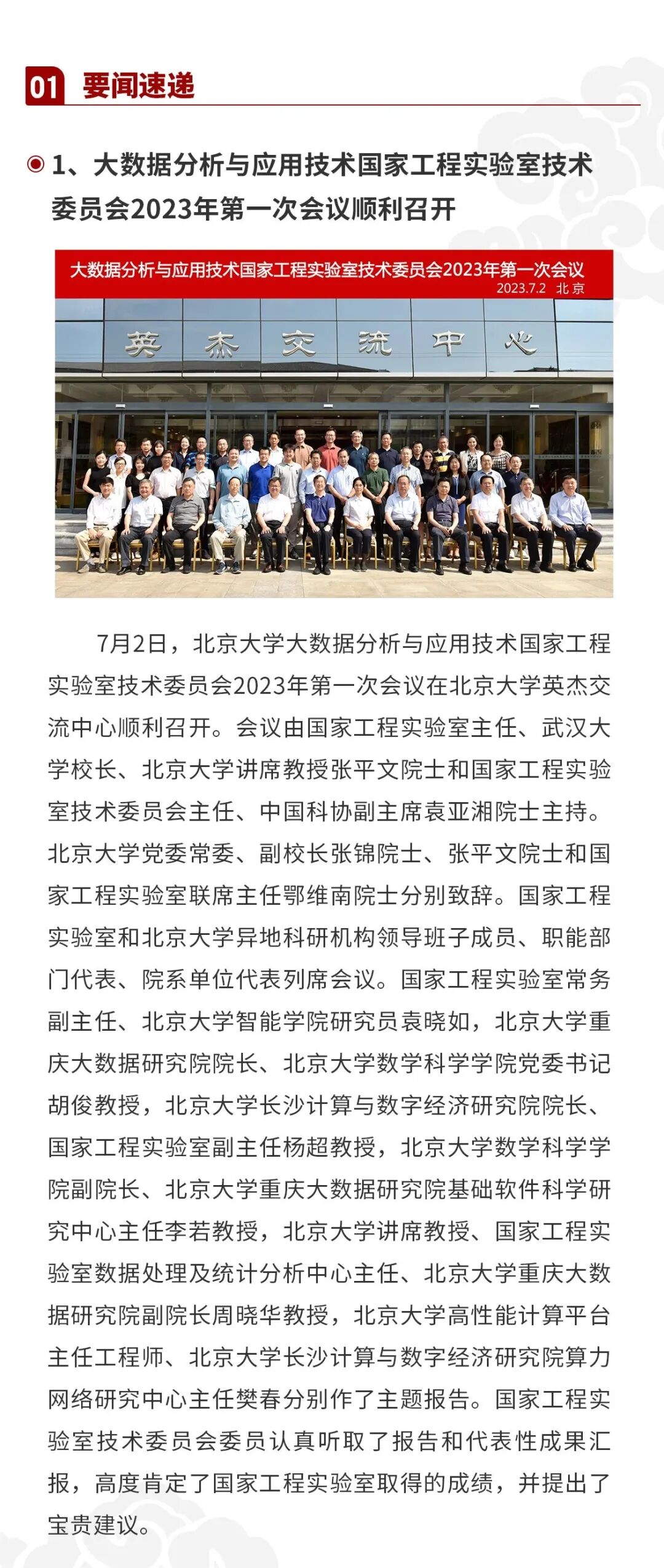 01 要闻速递

1、大数据分析与应用技术国家工程实验室技术委员会2023年第一次会议顺利召开

大数据分析与应用技术国家工程实验室技术委员会2023年第一次会议
2023.7.2 北京

英杰交流中心

7月2日，北京大学大数据分析与应用技术国家工程实验室技术委员会2023年第一次会议在北京大学英杰交流中心顺利召开。会议由国家工程实验室主任、武汉大学校长、北京大学讲席教授张平文院士和国家工程实验室技术委员会主任、中国科协副主席袁亚湘院士主持。北京大学党委常委、副校长张锦院士、张平文院士和国家工程实验室联席主任鄂维南院士分别致辞。国家工程实验室和北京大学异地科研机构领导班子成员、职能部门代表、院系单位代表列席会议。国家工程实验室常务副主任、北京大学智能学院研究员袁晓如，北京大学重庆大数据研究院院长、北京大学数学科学学院党委书记胡俊教授，北京大学长沙计算与数字经济研究院院长、国家工程实验室副主任杨超教授，北京大学数学科学学院副院长、北京大学重庆大数据研究院基础软件科学研究中心主任李若教授，北京大学讲席教授、国家工程实验室数据处理及统计分析中心主任、北京大学重庆大数据研究院副院长周晓华教授，北京大学高性能计算平台主任工程师、北京大学长沙计算与数字经济研究院算力网络研究中心主任樊春分别作了主题报告。国家工程实验室技术委员会委员认真听取了报告和代表性成果汇报，高度肯定了国家工程实验室取得的成绩，并提出了宝贵建议。